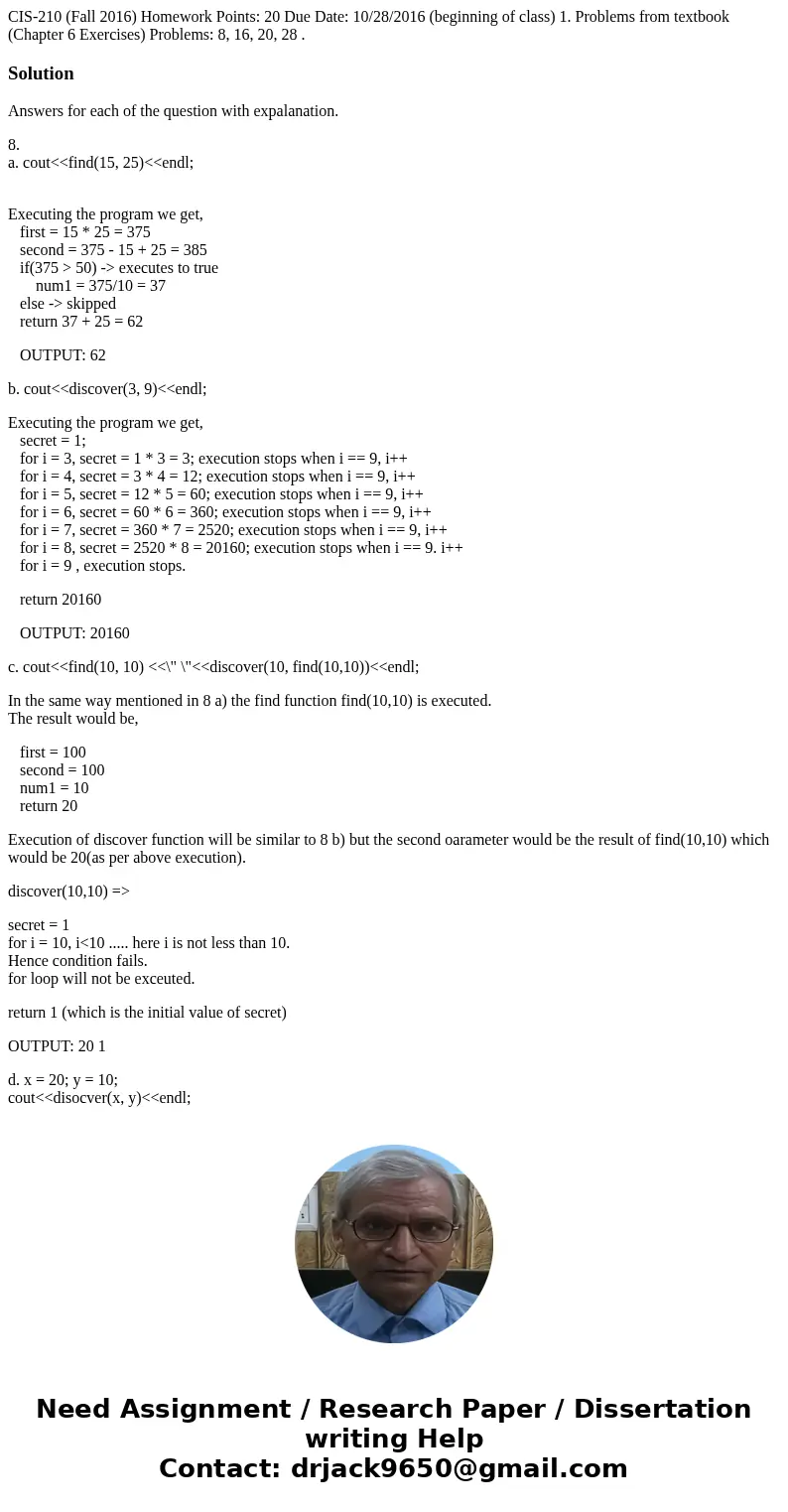 CIS-210 (Fall 2016) Homework Points: 20 Due Date: 10/28/2016 (beginning of class) 1. Problems from textbook (Chapter 6 Exercises) Problems: 8, 16, 20, 28 .

Solution

Answers for each of the question with expalanation.

8.
a. cout<<find(15, 25)<<endl;

Executing the program we get,
first = 15 * 25 = 375
second = 375 - 15 + 25 = 385
if(375 > 50) -> executes to true
num1 = 375/10 = 37
else -> skipped
return 37 + 25 = 62

OUTPUT: 62

b. cout<<discover(3, 9)<<endl;

Executing the program we get,
secret = 1;
for i = 3, secret = 1 * 3 = 3; execution stops when i == 9, i++
for i = 4, secret = 3 * 4 = 12; execution stops when i == 9, i++
for i = 5, secret = 12 * 5 = 60; execution stops when i == 9, i++
for i = 6, secret = 60 * 6 = 360; execution stops when i == 9, i++
for i = 7, secret = 360 * 7 = 2520; execution stops when i == 9, i++
for i = 8, secret = 2520 * 8 = 20160; execution stops when i == 9. i++
for i = 9 , execution stops.

return 20160

OUTPUT: 20160

c. cout<<find(10, 10) <<\" \"<<discover(10, find(10,10))<<endl;

In the same way mentioned in 8 a) the find function find(10,10) is executed.
The result would be,

first = 100
second = 100
num1 = 10
return 20

Execution of discover function will be similar to 8 b) but the second oarameter would be the result of find(10,10) which would be 20(as per above execution).

discover(10,10) =>

secret = 1
for i = 10, i<10 ..... here i is not less than 10.
Hence condition fails.
for loop will not be exceuted.

return 1 (which is the initial value of secret)

OUTPUT: 20 1

d. x = 20; y = 10;
cout<<disocver(x, y)<<endl;

Need Assignment / Research Paper / Dissertation writing Help
Contact: drjack9650@gmail.com